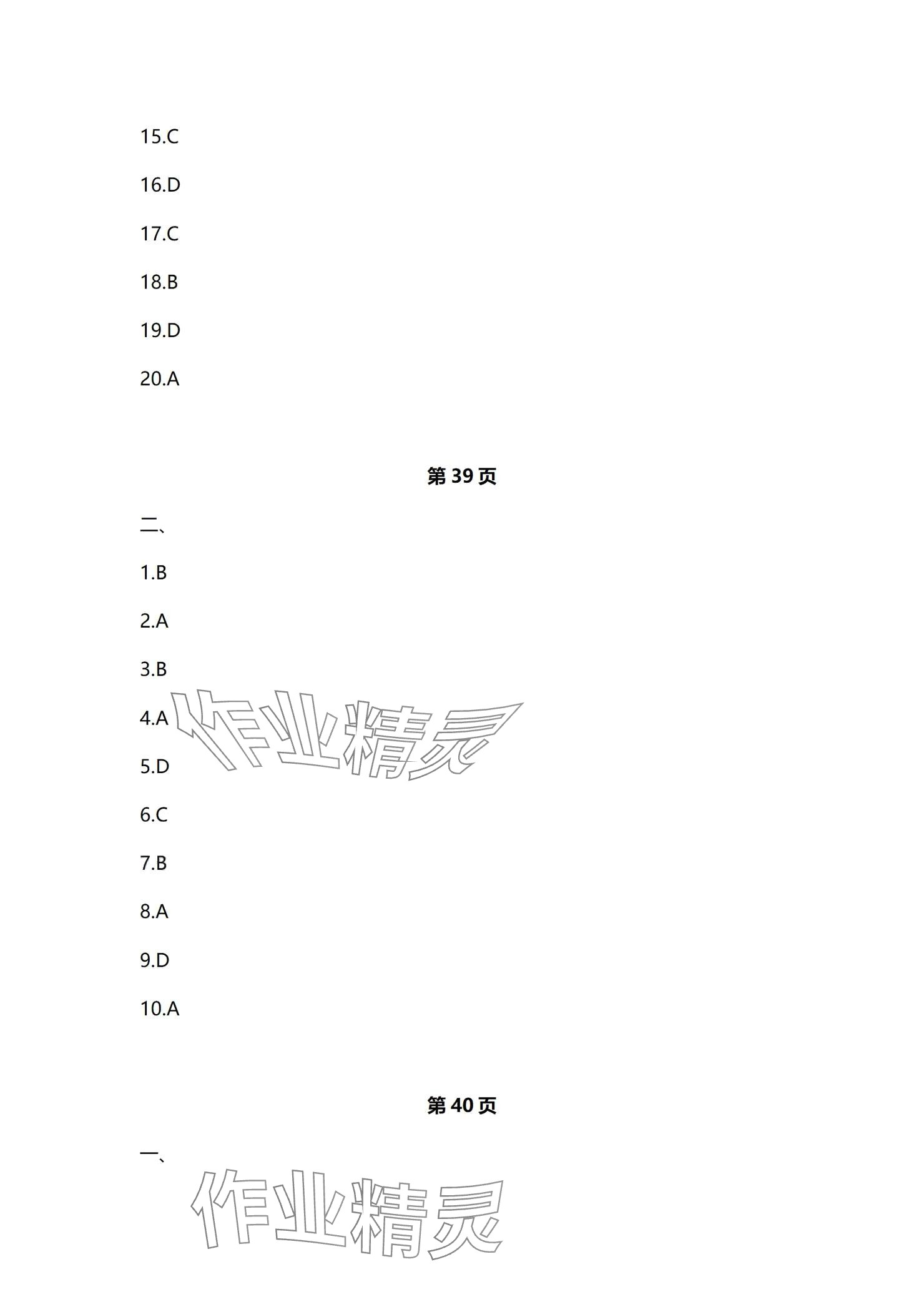 15.C

16.D

17.C

18.B

19.D

20.A

第39页

二、

1.B

2.A

3.B

4.A

5.D

6.C

7.B

8.A

9.D

10.A

第40页

一、

作业精灵